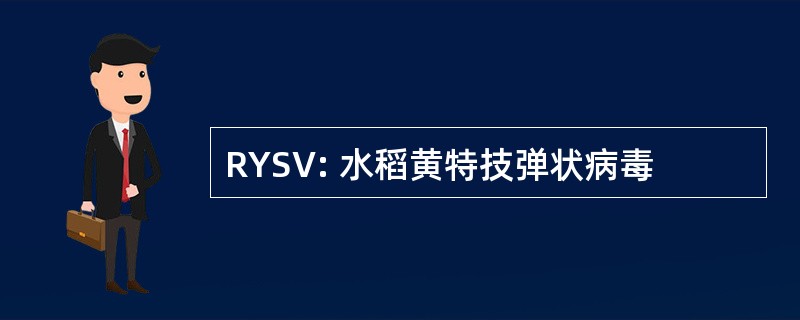 RYSV: 水稻黄特技弹状病毒